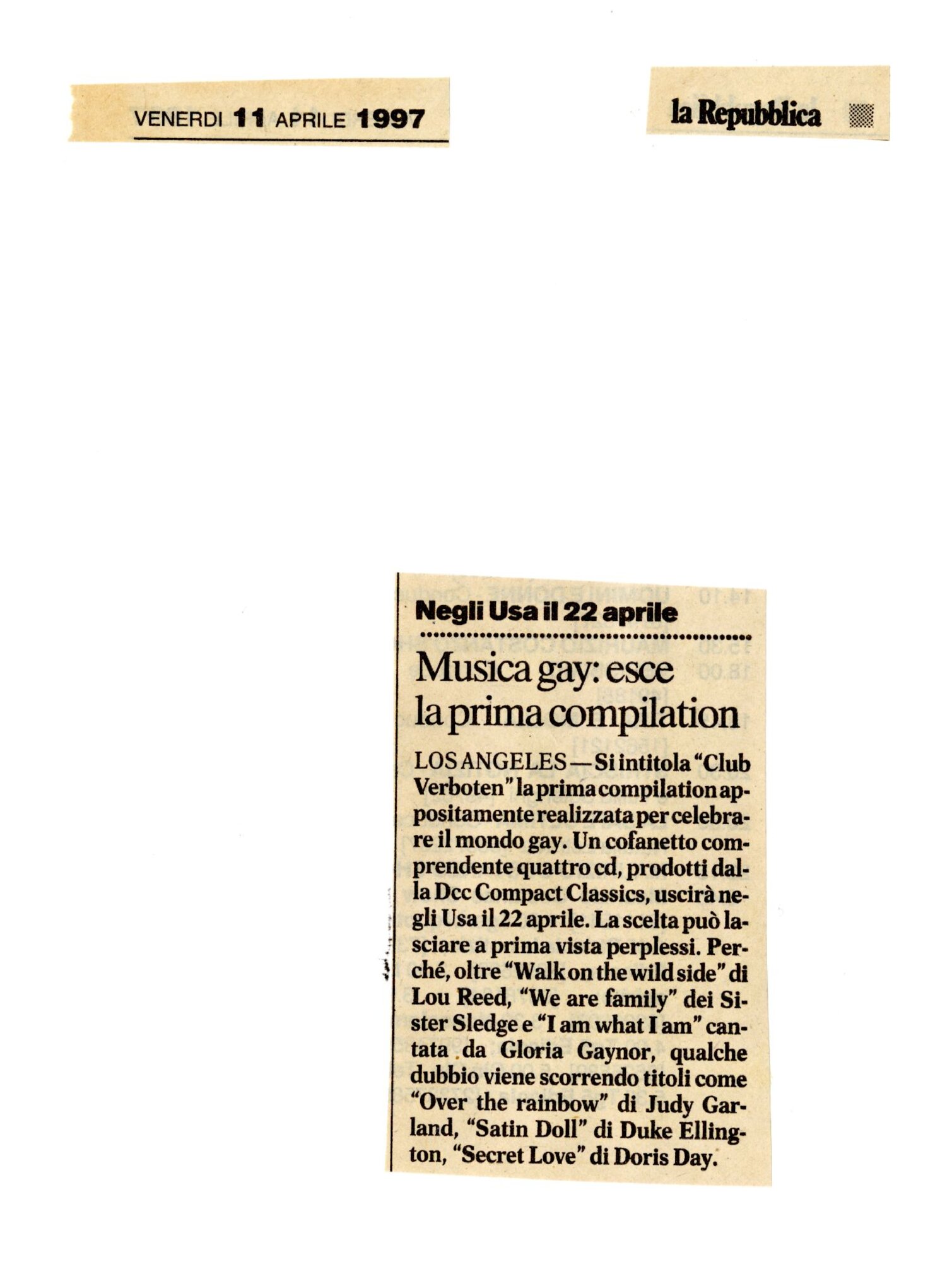 VENERDI 11 APRILE 1997

la Repubblica

Negli Usa il 22 aprile

Musica gay: esce la prima compilation

LOS ANGELES — Si intitola "Club Verboten" la prima compilation appositamente realizzata per celebrare il mondo gay. Un cofanetto comprendente quattro cd, prodotti dalla Dcc Compact Classics, uscirà negli Usa il 22 aprile. La scelta può lasciare a prima vista perplessi. Perché, oltre "Walk on the wild side" di Lou Reed, "We are family" dei Sister Sledge e "I am what I am" cantata da Gloria Gaynor, qualche dubbio viene scorrendo titoli come "Over the rainbow" di Judy Garland, "Satin Doll" di Duke Ellington, "Secret Love" di Doris Day.